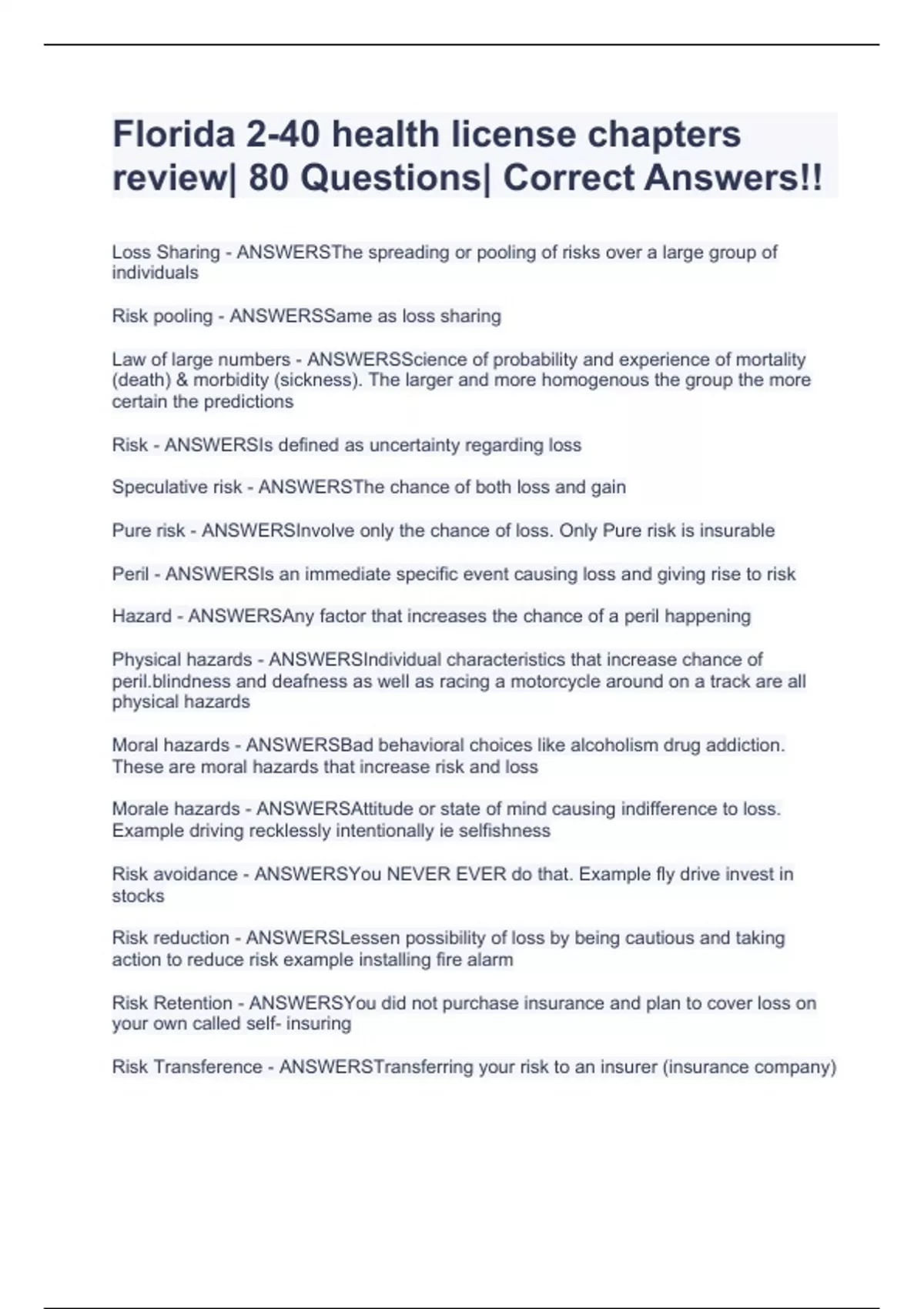 Florida 2-40 health license chapters review| 80 Questions| Correct Answers!!

Loss Sharing - ANSWERSThe spreading or pooling of risks over a large group of individuals

Risk pooling - ANSWERSSame as loss sharing

Law of large numbers - ANSWERSScience of probability and experience of mortality (death) & morbidity (sickness). The larger and more homogenous the group the more certain the predictions

Risk - ANSWERSIs defined as uncertainty regarding loss

Speculative risk - ANSWERSThe chance of both loss and gain

Pure risk - ANSWERSInvolve only the chance of loss. Only Pure risk is insurable

Peril - ANSWERSIs an immediate specific event causing loss and giving rise to risk

Hazard - ANSWERSAny factor that increases the chance of a peril happening

Physical hazards - ANSWERSIndividual characteristics that increase chance of peril.blindness and deafness as well as racing a motorcycle around on a track are all physical hazards

Moral hazards - ANSWERSBad behavioral choices like alcoholism drug addiction. These are moral hazards that increase risk and loss

Morale hazards - ANSWERSAttitude or state of mind causing indifference to loss. Example driving recklessly intentionally ie selfishness

Risk avoidance - ANSWERSYou NEVER EVER do that. Example fly drive invest in stocks

Risk reduction - ANSWERSLessen possibility of loss by being cautious and taking action to reduce risk example installing fire alarm

Risk Retention - ANSWERSYou did not purchase insurance and plan to cover loss on your own called self- insuring

Risk Transference - ANSWERSTransferring your risk to an insurer (insurance company)